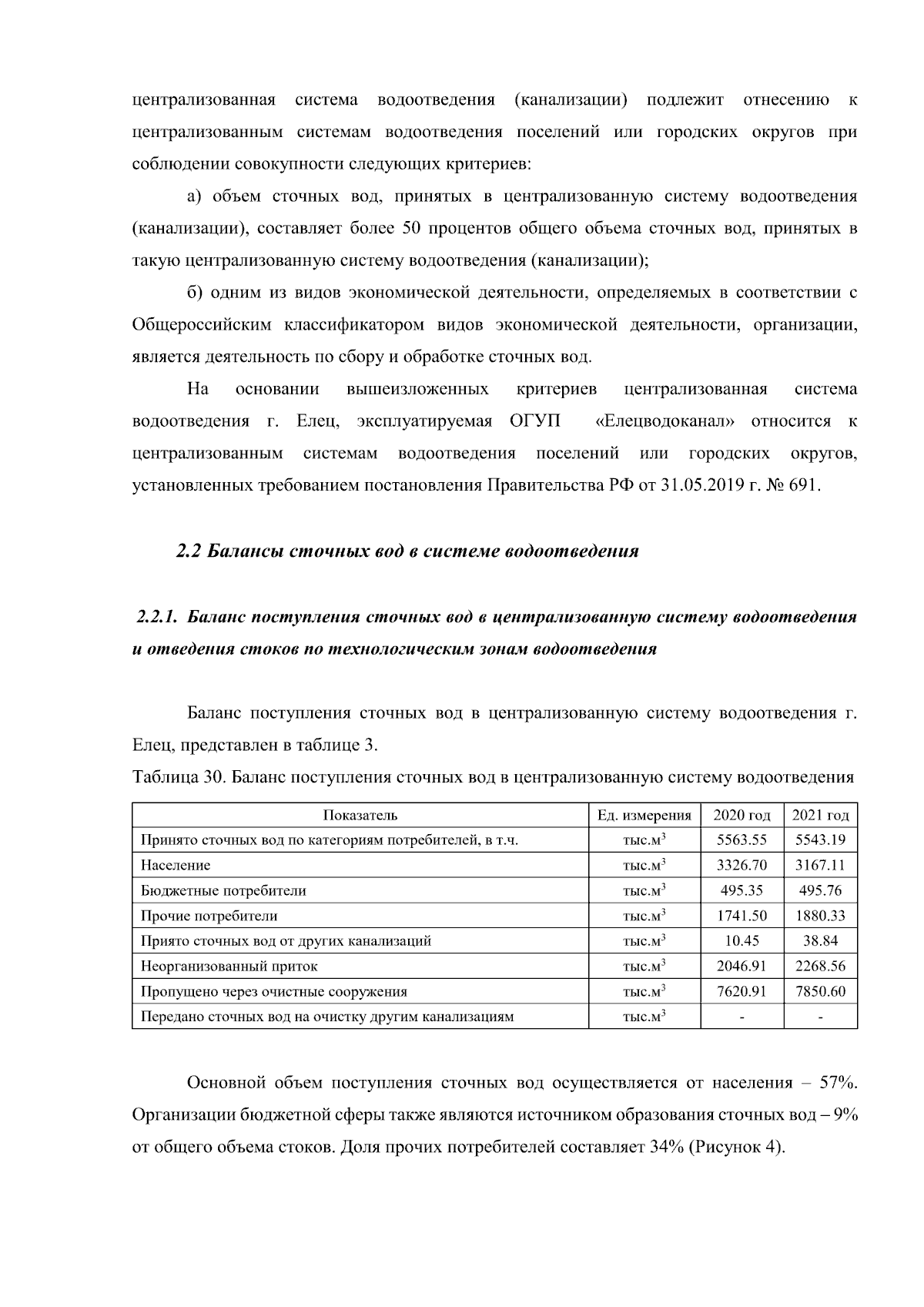 централизованная система водоотведения (канализации) подлежит отнесению к централизованным системам водоотведения поселений или городских округов при соблюдении совокупности следующих критериев:

а) объем сточных вод, принятых в централизованную систему водоотведения (канализации), составляет более 50 процентов общего объема сточных вод, принятых в такую централизованную систему водоотведения (канализации);

б) одним из видов экономической деятельности, определяемых в соответствии с Общероссийским классификатором видов экономической деятельности, организации, является деятельность по сбору и обработке сточных вод.

На основании вышеизложенных критериев централизованная система водоотведения г. Елец, эксплуатируемая ОГУП «Елецводоканал» относится к централизованным системам водоотведения поселений или городских округов, установленных требованием постановления Правительства РФ от 31.05.2019 г. № 691.

2.2 Балансы сточных вод в системе водоотведения

2.2.1. Баланс поступления сточных вод в централизованную систему водоотведения и отведения стоков по технологическим зонам водоотведения

Баланс поступления сточных вод в централизованную систему водоотведения г. Елец, представлен в таблице 3.

Таблица 30. Баланс поступления сточных вод в централизованную систему водоотведения

| Показатель | Ед. измерения | 2020 год | 2021 год |
|---|---|---|---|
| Принято сточных вод по категориям потребителей, в т.ч. | тыс.$м^3$ | 5563.55 | 5543.19 |
| Население | тыс.$м^3$ | 3326.70 | 3167.11 |
| Бюджетные потребители | тыс.$м^3$ | 495.35 | 495.76 |
| Прочие потребители | тыс.$м^3$ | 1741.50 | 1880.33 |
| Приято сточных вод от других канализаций | тыс.$м^3$ | 10.45 | 38.84 |
| Неорганизованный приток | тыс.$м^3$ | 2046.91 | 2268.56 |
| Пропущено через очистные сооружения | тыс.$м^3$ | 7620.91 | 7850.60 |
| Передано сточных вод на очистку другим канализациям | тыс.$м^3$ | - | - |

Основной объем поступления сточных вод осуществляется от населения – 57%. Организации бюджетной сферы также являются источником образования сточных вод – 9% от общего объема стоков. Доля прочих потребителей составляет 34% (Рисунок 4).